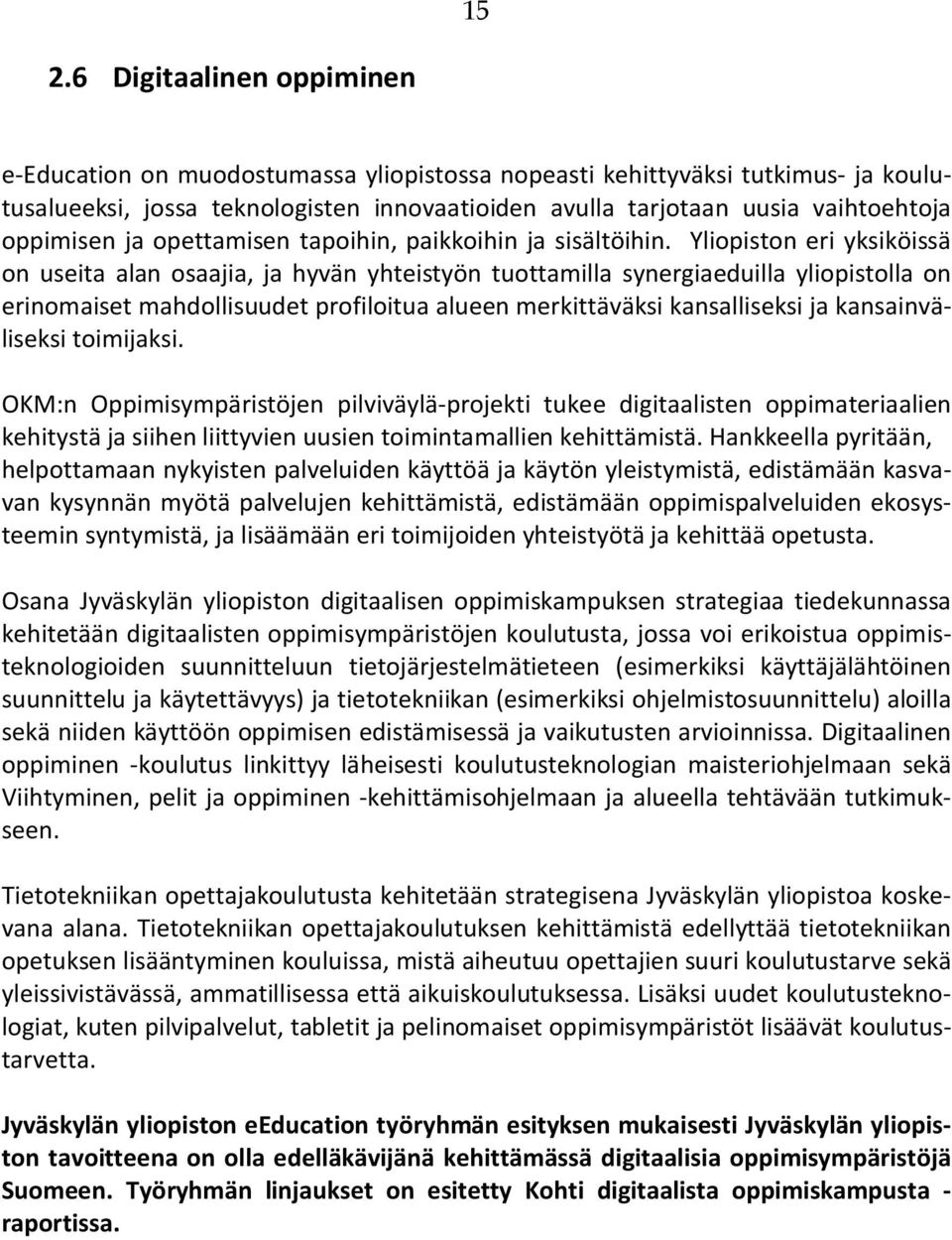 15

2.6 Digitaalinen oppiminen

e-Education on muodostumassa yliopistossa nopeasti kehittyväksi tutkimus- ja koulutusalueeksi, jossa teknologisten innovaatioiden avulla tarjotaan uusia vaihtoehtoja oppimisen ja opettamisen tapoihin, paikkoihin ja sisältöihin. Yliopiston eri yksiköissä on useita alan osaajia, ja hyvän yhteistyön tuottamilla synergiaeduilla yliopistolla on erinomaiset mahdollisuudet profiloitua alueen merkittäväksi kansalliseksi ja kansainväliseksi toimijaksi.

OKM:n Oppimisympäristöjen pilviväylä-projekti tukee digitaalisten oppimateriaalien kehitystä ja siihen liittyvien uusien toimintamallien kehittämistä. Hankkeella pyritään, helpottamaan nykyisten palveluiden käyttöä ja käytön yleistymistä, edistämään kasvavan kysynnän myötä palvelujen kehittämistä, edistämään oppimispalveluiden ekosysteemin syntymistä, ja lisäämään eri toimijoiden yhteistyötä ja kehittää opetusta.

Osana Jyväskylän yliopiston digitaalisen oppimiskampuksen strategiaa tiedekunnassa kehitetään digitaalisten oppimisympäristöjen koulutusta, jossa voi erikoistua oppimisteknologioiden suunnitteluun tietojärjestelmätieteen (esimerkiksi käyttäjälähtöinen suunnittelu ja käytettävyys) ja tietotekniikan (esimerkiksi ohjelmistosuunnittelu) aloilla sekä niiden käyttöön oppimisen edistämisessä ja vaikutusten arvioinnissa. Digitaalinen oppiminen -koulutus linkittyy läheisesti koulutusteknologian maisteriohjelmaan sekä Viihtyminen, pelit ja oppiminen -kehittämisohjelmaan ja alueella tehtävään tutkimukseen.

Tietotekniikan opettajakoulutusta kehitetään strategisena Jyväskylän yliopistoa koskevana alana. Tietotekniikan opettajakoulutuksen kehittämistä edellyttää tietotekniikan opetuksen lisääntyminen kouluissa, mistä aiheutuu opettajien suuri koulutustarve sekä yleissivistävässä, ammatillisessa että aikuiskoulutuksessa. Lisäksi uudet koulutusteknologiat, kuten pilvipalvelut, tabletit ja pelinomaiset oppimisympäristöt lisäävät koulutustarvetta.

Jyväskylän yliopiston eEducation työryhmän esityksen mukaisesti Jyväskylän yliopiston tavoitteena on olla edelläkävijänä kehittämässä digitaalisia oppimisympäristöjä Suomeen. Työryhmän linjaukset on esitetty Kohti digitaalista oppimiskampusta -raportissa.